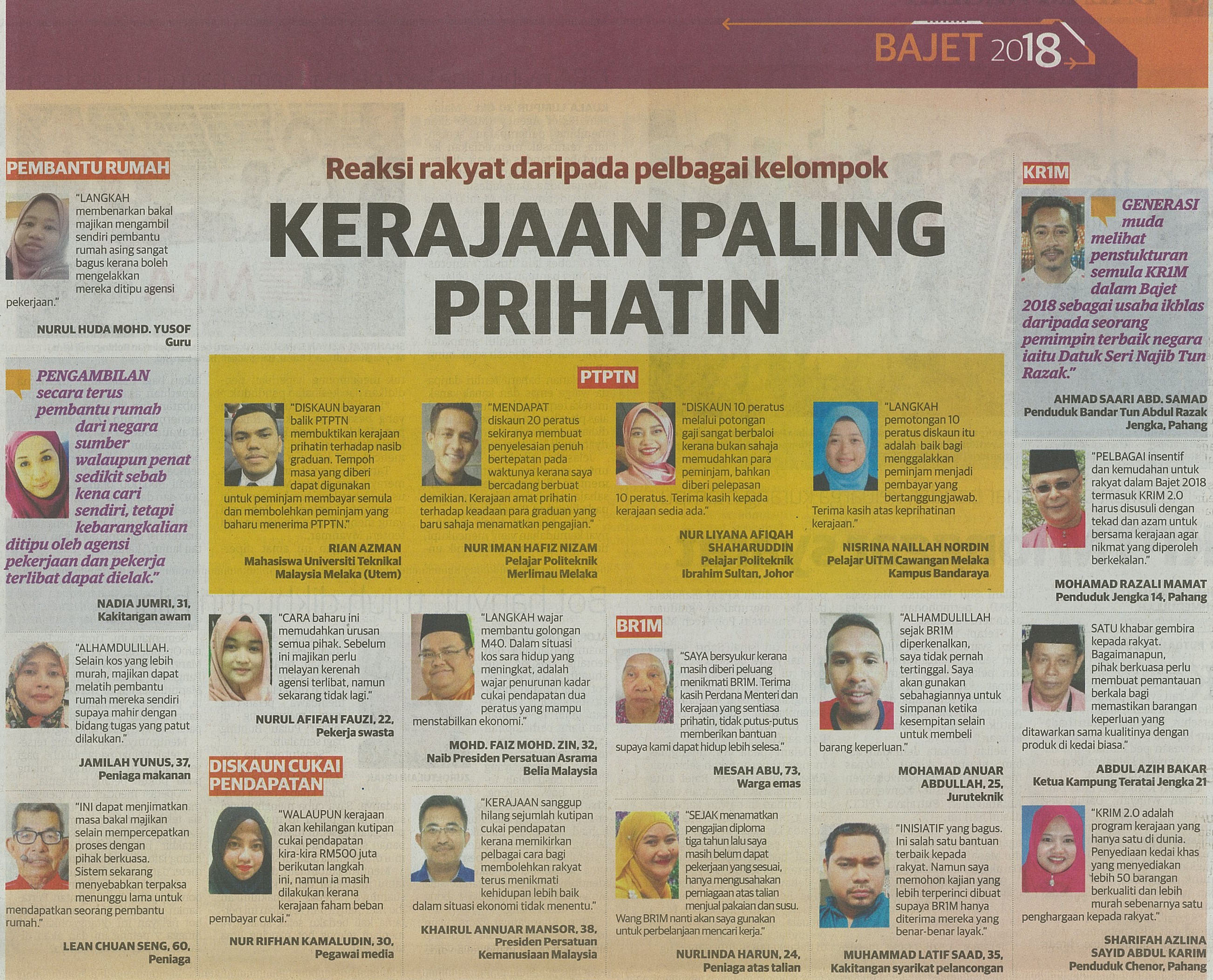 BAJET 2018

Reaksi rakyat daripada pelbagai kelompok

KERAJAAN PALING PRIHATIN

PEMBANTU RUMAH

"LANGKAH membenarkan bakal majikan mengambil sendiri pembantu rumah asing sangat bagus kerana boleh mengelakkan mereka ditipu agensi pekerjaan."

NURUL HUDA MOHD. YUSOF
Guru

PENGAMBILAN secara terus pembantu rumah dari negara sumber walaupun penat sedikit sebab kena cari sendiri, tetapi kebarangkalian ditipu oleh agensi pekerjaan dan pekerja terlibat dapat dielak."

NADIA JUMRI, 31,
Kakitangan awam

"ALHAMDULILLAH. Selain kos yang lebih murah, majikan dapat melatih pembantu rumah mereka sendiri supaya mahir dengan bidang tugas yang patut dilakukan."

JAMILAH YUNUS, 37,
Peniaga makanan

"INI dapat menjimatkan masa bakal majikan selain mempercepatkan proses dengan pihak berkuasa. Sistem sekarang menyebabkan terpaksa menunggu lama untuk mendapatkan seorang pembantu rumah."

LEAN CHUAN SENG, 60,
Peniaga

PTPTN

"DISKAUN bayaran balik PTPTN membuktikan kerajaan prihatin terhadap nasib graduan. Tempoh masa yang diberi dapat digunakan untuk peminjam membayar semula dan membolehkan peminjam yang baharu menerima PTPTN."

RIAN AZMAN
Mahasiswa Universiti Teknikal Malaysia Melaka (Utem)

"MENDAPAT diskaun 20 peratus sekiranya membuat penyelesaian penuh bertepatan pada waktunya kerana saya bercadang berbuat demikian. Kerajaan amat prihatin terhadap keadaan para graduan yang baru sahaja menamatkan pengajian."

NUR IMAN HAFIZ NIZAM
Pelajar Politeknik Merlimau Melaka

"DISKAUN 10 peratus melalui potongan gaji sangat berbaloi kerana bukan sahaja memudahkan para peminjam, bahkan diberi pelepasan 10 peratus. Terima kasih kepada kerajaan sedia ada."

NUR LIYANA AFIQAH SHAHARUDDIN
Pelajar Politeknik Ibrahim Sultan, Johor

"LANGKAH pemotongan 10 peratus diskaun itu adalah baik bagi menggalakkan peminjam menjadi pembayar yang bertanggungjawab. Terima kasih atas keprihatinan kerajaan."

NISRINA NAILLAH NORDIN
Pelajar UiTM Cawangan Melaka Kampus Bandaraya

"CARA baharu ini memudahkan urusan semua pihak. Sebelum ini majikan perlu melayan kerenah agensi terlibat, namun sekarang tidak lagi."

NURUL AFIFAH FAUZI, 22,
Pekerja swasta

DISKAUN CUKAI PENDAPATAN

"WALAUPUN kerajaan akan kehilangan kutipan cukai pendapatan kira-kira RM500 juta berikutan langkah ini, namun ia masih dilakukan kerana kerajaan faham beban pembayar cukai."

NUR RIFHAN KAMALUDIN, 30,
Pegawai media

"LANGKAH wajar membantu golongan M40. Dalam situasi kos sara hidup yang meningkat, adalah wajar penurunan kadar cukai pendapatan dua peratus yang mampu menstabilkan ekonomi."

MOHD. FAIZ MOHD. ZIN, 32,
Naib Presiden Persatuan Asrama Belia Malaysia

"KERAJAAN sanggup hilang sejumlah kutipan cukai pendapatan kerana memikirkan pelbagai cara bagi membolehkan rakyat terus menikmati kehidupan lebih baik dalam situasi ekonomi tidak menentu."

KHAIRUL ANNUAR MANSOR, 38,
Presiden Persatuan Kemanusiaan Malaysia

BR1M

"SAYA bersyukur kerana masih diberi peluang menikmati BR1M. Terima kasih Perdana Menteri dan kerajaan yang sentiasa prihatin, tidak putus-putus memberikan bantuan supaya kami dapat hidup lebih selesa."

MESAH ABU, 73,
Warga emas

"SEJAK menamatkan pengajian diploma tiga tahun lalu saya masih belum dapat pekerjaan yang sesuai, hanya mengusahakan perniagaan atas talian menjual pakaian dan susu. Wang BR1M nanti akan saya gunakan untuk perbelanjaan mencari kerja."

NURLINDA HARUN, 24,
Peniaga atas talian

"ALHAMDULILLAH sejak BR1M diperkenalkan, saya tidak pernah tertinggal. Saya akan gunakan sebahagiannya untuk simpanan ketika kesempitan selain untuk membeli barang keperluan."

MOHAMAD ANUAR ABDULLAH, 25,
Juruteknik

"INISIATIF yang bagus. Ini salah satu bantuan terbaik kepada rakyat. Namun saya memohon kajian yang lebih terperinci dibuat supaya BR1M hanya diterima mereka yang benar-benar layak."

MUHAMMAD LATIF SAAD, 35,
Kakitangan syarikat pelancongan

KR1M

GENERASI muda melihat penstukturan semula KR1M dalam Bajet 2018 sebagai usaha ikhlas daripada seorang pemimpin terbaik negara iaitu Datuk Seri Najib Tun Razak."

AHMAD SAARI ABD. SAMAD
Penduduk Bandar Tun Abdul Razak Jengka, Pahang

"PELBAGAI insentif dan kemudahan untuk rakyat dalam Bajet 2018 termasuk KRIM 2.0 harus disusuli dengan tekad dan azam untuk bersama kerajaan agar nikmat yang diperoleh berkekalan."

MOHAMAD RAZALI MAMAT
Penduduk Jengka 14, Pahang

SATU khabar gembira kepada rakyat. Bagaimanapun, pihak berkuasa perlu membuat pemantauan berkala bagi memastikan barangan keperluan yang ditawarkan sama kualitinya dengan produk di kedai biasa."

ABDUL AZIH BAKAR
Ketua Kampung Teratai Jengka 21

"KRIM 2.0 adalah program kerajaan yang hanya satu di dunia. Penyediaan kedai khas yang menyediakan lebih 50 barangan berkualiti dan lebih murah sebenarnya satu penghargaan kepada rakyat."

SHARIFAH AZLINA SAYID ABDUL KARIM
Penduduk Chenor, Pahang